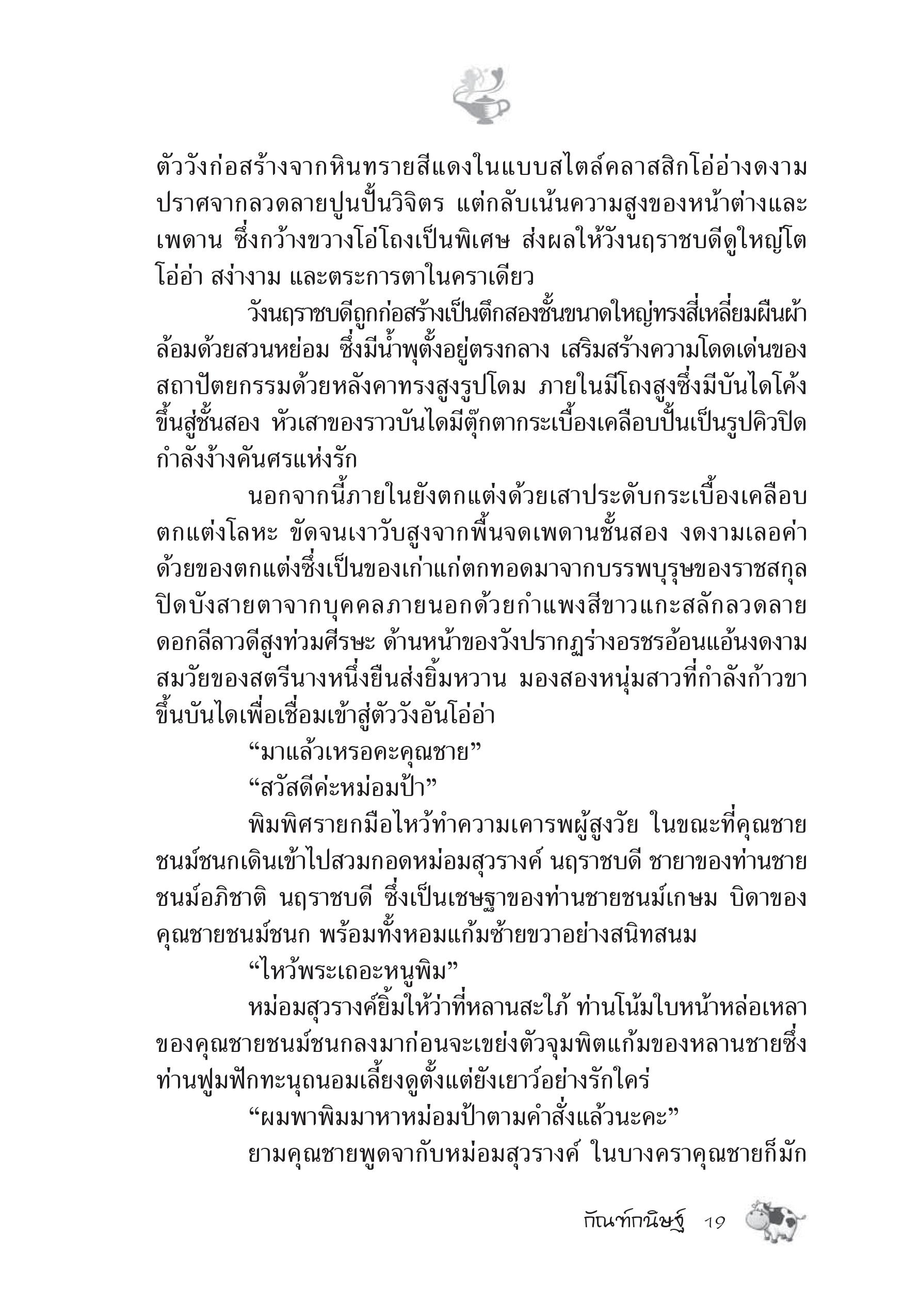 ตัววังก่อสร้างจากหินทรายสีแดงในแบบสไตล์คลาสสิกโอ่อ่างดงาม ปราศจากลวดลายปูนปั้นวิจิตร แต่กลับเน้นความสูงของหน้าต่างและเพดาน ซึ่งกว้างขวางโอ่โถงเป็นพิเศษ ส่งผลให้วังนฤราชบดีดูใหญ่โต โอ่อ่า สง่างาม และตระการตาในคราเดียว

วังนฤราชบดีถูกก่อสร้างเป็นตึกสองชั้นขนาดใหญ่ทรงสี่เหลี่ยมผืนผ้า ล้อมด้วยสวนหย่อม ซึ่งมีน้ำพุตั้งอยู่ตรงกลาง เสริมสร้างความโดดเด่นของสถาปัตยกรรมด้วยหลังคาทรงสูงรูปโดม ภายในมีโถงสูงซึ่งมีบันไดโค้งขึ้นสู่ชั้นสอง หัวเสาของราวบันไดมีตุ๊กตากระเบื้องเคลือบปั้นเป็นรูปคิวปิดกำลังง้างคันศรแห่งรัก

นอกจากนี้ภายในยังตกแต่งด้วยเสาประดับกระเบื้องเคลือบ ตกแต่งโลหะ ขัดจนเงาวับสูงจากพื้นจดเพดานชั้นสอง งดงามเลอค่าด้วยของตกแต่งซึ่งเป็นของเก่าแก่ตกทอดมาจากบรรพบุรุษของราชสกุล ปิดบังสายตาจากบุคคลภายนอกด้วยกำแพงสีขาวแกะสลักลวดลายดอกลีลาวดีสูงท่วมศีรษะ ด้านหน้าของวังปรากฏร่างอรชรอ้อนแอ้นงดงามสมวัยของสตรีนางหนึ่งยืนส่งยิ้มหวาน มองสองหนุ่มสาวที่กำลังก้าวขาขึ้นบันไดเพื่อเชื่อมเข้าสู่ตัววังอันโอ่อ่า

“มาแล้วเหรอคะคุณชาย”

“สวัสดีค่ะหม่อมป้า”

พิมพิศรายกมือไหว้ทำความเคารพผู้สูงวัย ในขณะที่คุณชายชนม์ชนกเดินเข้าไปสวมกอดหม่อมสุวรางค์ นฤราชบดี ชายาของท่านชายชนม์อภิชาติ นฤราชบดี ซึ่งเป็นเชษฐาของท่านชายชนม์เกษม บิดาของคุณชายชนม์ชนก พร้อมทั้งหอมแก้มซ้ายขวาอย่างสนิทสนม

“ไหว้พระเถอะหนูพิม”

หม่อมสุวรางค์ยิ้มให้ว่าที่หลานสะใภ้ ท่านโน้มใบหน้าหล่อเหลาของคุณชายชนม์ชนกลงมาก่อนจะเขย่งตัวจุมพิตแก้มของหลานชายซึ่งท่านฟูมฟักทะนุถนอมเลี้ยงดูตั้งแต่ยังเยาว์อย่างรักใคร่

“ผมพาพิมมาหาหม่อมป้าตามคำสั่งแล้วนะคะ”

ยามคุณชายพูดจากับหม่อมสุวรางค์ ในบางคราคุณชายก็มัก

กัณฑ์กนิษฐ์ 19